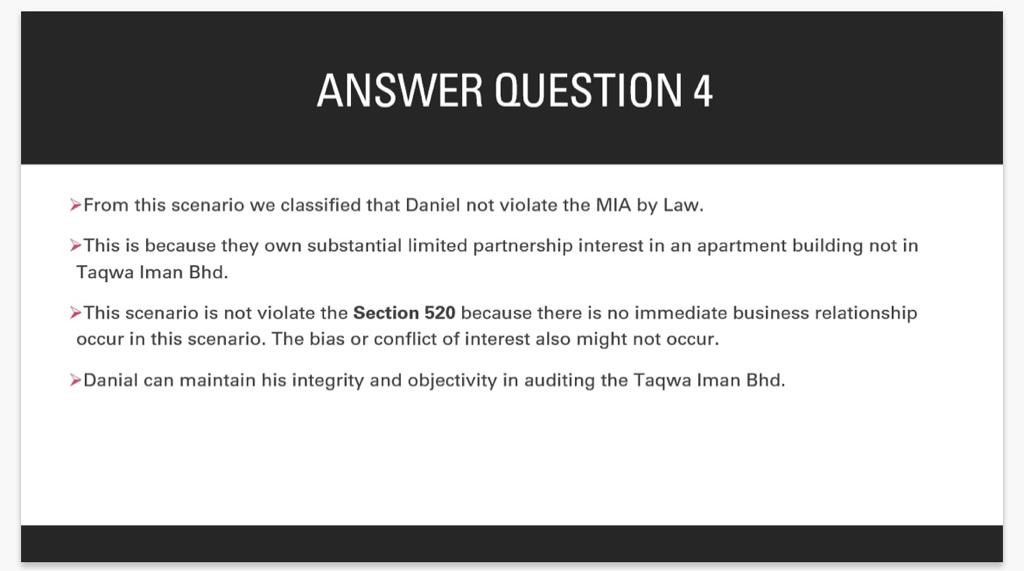 ANSWER QUESTION 4

➢From this scenario we classified that Daniel not violate the MIA by Law.

➢This is because they own substantial limited partnership interest in an apartment building not in Taqwa Iman Bhd.

➢This scenario is not violate the Section 520 because there is no immediate business relationship occur in this scenario. The bias or conflict of interest also might not occur.

➢Danial can maintain his integrity and objectivity in auditing the Taqwa Iman Bhd.